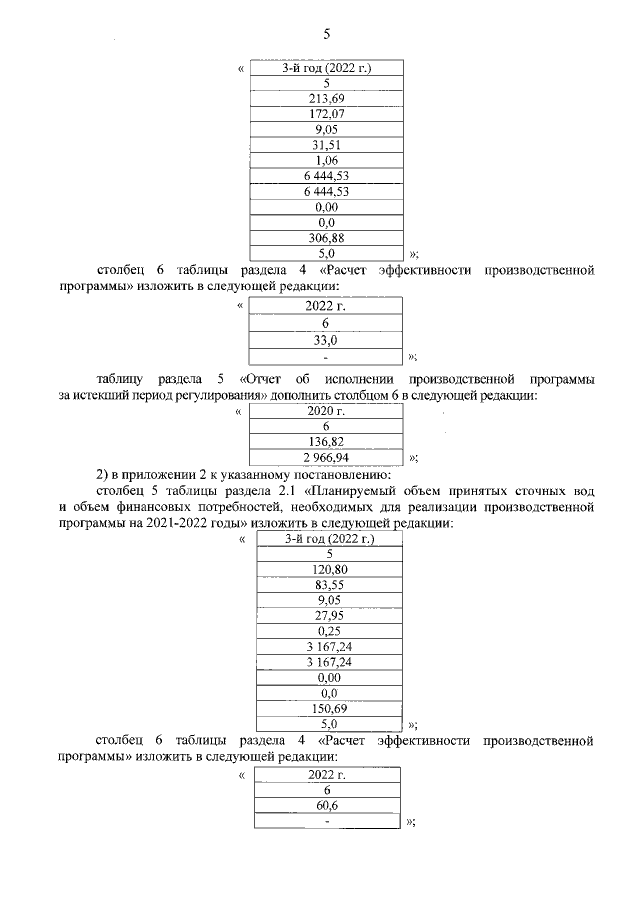 5

«

| 3-й год (2022 г.) |
|---|
| 5 |
| 213,69 |
| 172,07 |
| 9,05 |
| 31,51 |
| 1,06 |
| 6 444,53 |
| 6 444,53 |
| 0,00 |
| 0,0 |
| 306,88 |
| 5,0 |

»;

столбец 6 таблицы раздела 4 «Расчет эффективности производственной программы» изложить в следующей редакции:

«

| 2022 г. |
|---|
| 6 |
| 33,0 |
| - |

»;

таблицу раздела 5 «Отчет об исполнении производственной программы за истекший период регулирования» дополнить столбцом 6 в следующей редакции:

«

| 2020 г. |
|---|
| 6 |
| 136,82 |
| 2 966,94 |

»;

2) в приложении 2 к указанному постановлению:

столбец 5 таблицы раздела 2.1 «Планируемый объем принятых сточных вод и объем финансовых потребностей, необходимых для реализации производственной программы на 2021-2022 годы» изложить в следующей редакции:

«

| 3-й год (2022 г.) |
|---|
| 5 |
| 120,80 |
| 83,55 |
| 9,05 |
| 27,95 |
| 0,25 |
| 3 167,24 |
| 3 167,24 |
| 0,00 |
| 0,0 |
| 150,69 |
| 5,0 |

»;

столбец 6 таблицы раздела 4 «Расчет эффективности производственной программы» изложить в следующей редакции:

«

| 2022 г. |
|---|
| 6 |
| 60,6 |
| - |

»;